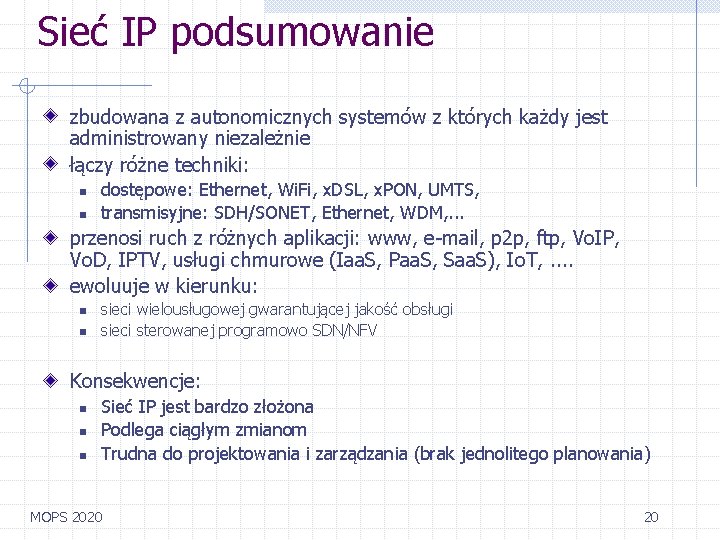 Sieć IP podsumowanie

• zbudowana z autonomicznych systemów z których każdy jest administrowany niezależnie
• łączy różne techniki:
• dostępowe: Ethernet, WiFi, xDSL, xPON, UMTS,
• transmisyjne: SDH/SONET, Ethernet, WDM,...
• przenosi ruch z różnych aplikacji: www, e-mail, p2p, ftp, VoIP, VoD, IPTV, usługi chmurowe (IaaS, PaaS, SaaS), IoT, ....
• ewoluuje w kierunku:
• sieci wielousługowej gwarantującej jakość obsługi
• sieci sterowanej programowo SDN/NFV

• Konsekwencje:
• Sieć IP jest bardzo złożona
• Podlega ciągłym zmianom
• Trudna do projektowania i zarządzania (brak jednolitego planowania)

MOPS 2020

20